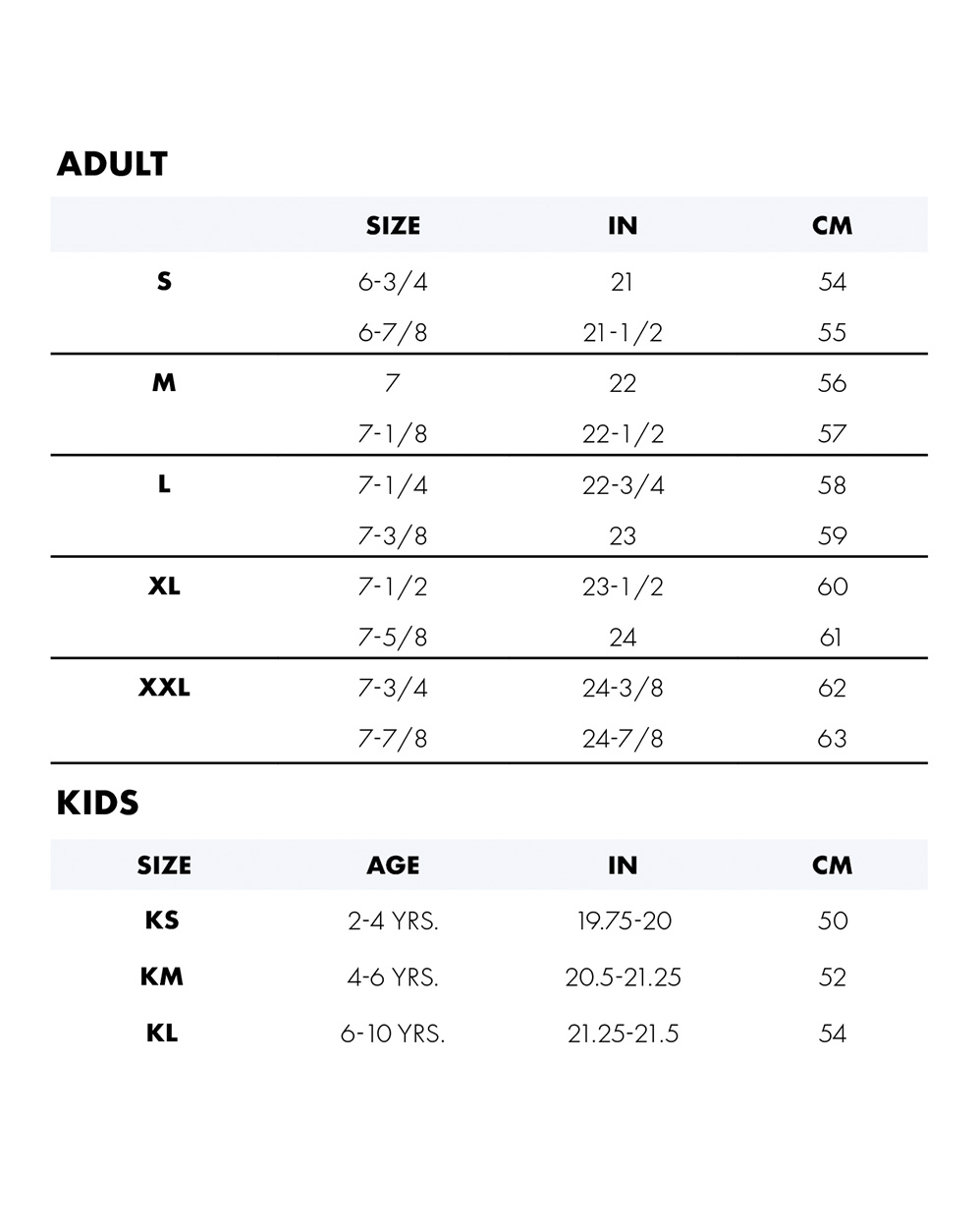 ADULT

|  | SIZE | IN | CM |
|---|---|---|---|
| S | 6-3/4 | 21 | 54 |
|  | 6-7/8 | 21-1/2 | 55 |
| M | 7 | 22 | 56 |
|  | 7-1/8 | 22-1/2 | 57 |
| L | 7-1/4 | 22-3/4 | 58 |
|  | 7-3/8 | 23 | 59 |
| XL | 7-1/2 | 23-1/2 | 60 |
|  | 7-5/8 | 24 | 61 |
| XXL | 7-3/4 | 24-3/8 | 62 |
|  | 7-7/8 | 24-7/8 | 63 |

KIDS

| SIZE | AGE | IN | CM |
|---|---|---|---|
| KS | 2-4 YRS. | 19.75-20 | 50 |
| KM | 4-6 YRS. | 20.5-21.25 | 52 |
| KL | 6-10 YRS. | 21.25-21.5 | 54 |